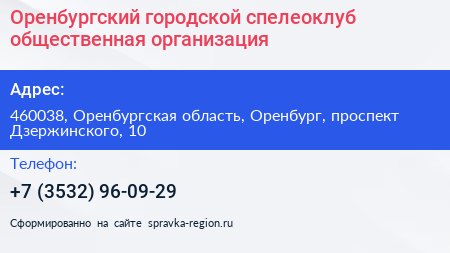 Оренбургский городской спелеоклуб общественная организация

Адрес:

460038, Оренбургская область, Оренбург, проспект Дзержинского, 10

Телефон:

+7 (3532) 96-09-29

Сформированно на сайте spravka-region.ru